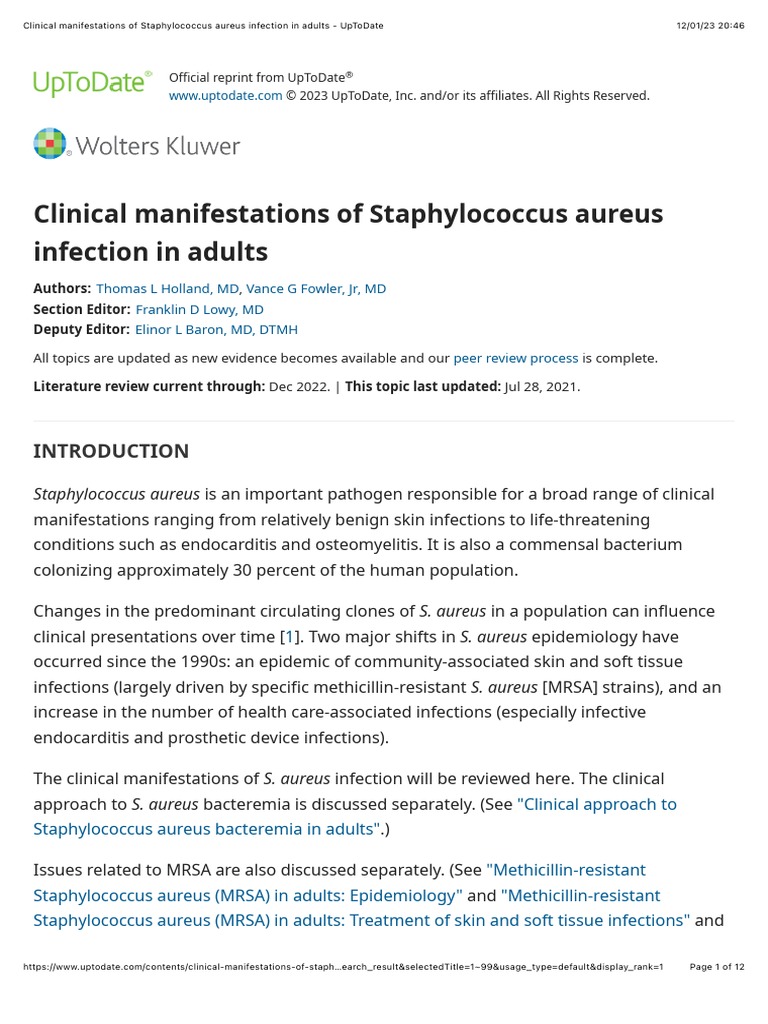 Clinical manifestations of Staphylococcus aureus infection in adults - UpToDate

12/01/23 20:46

UpToDate®

Official reprint from UpToDate®
www.uptodate.com © 2023 UpToDate, Inc. and/or its affiliates. All Rights Reserved.

Wolters Kluwer

Clinical manifestations of Staphylococcus aureus infection in adults

Authors: Thomas L Holland, MD, Vance G Fowler, Jr, MD
Section Editor: Franklin D Lowy, MD
Deputy Editor: Elinor L Baron, MD, DTMH

All topics are updated as new evidence becomes available and our peer review process is complete.

Literature review current through: Dec 2022. | This topic last updated: Jul 28, 2021.

INTRODUCTION

Staphylococcus aureus is an important pathogen responsible for a broad range of clinical manifestations ranging from relatively benign skin infections to life-threatening conditions such as endocarditis and osteomyelitis. It is also a commensal bacterium colonizing approximately 30 percent of the human population.

Changes in the predominant circulating clones of S. aureus in a population can influence clinical presentations over time [1]. Two major shifts in S. aureus epidemiology have occurred since the 1990s: an epidemic of community-associated skin and soft tissue infections (largely driven by specific methicillin-resistant S. aureus [MRSA] strains), and an increase in the number of health care-associated infections (especially infective endocarditis and prosthetic device infections).

The clinical manifestations of S. aureus infection will be reviewed here. The clinical approach to S. aureus bacteremia is discussed separately. (See "Clinical approach to Staphylococcus aureus bacteremia in adults".)

Issues related to MRSA are also discussed separately. (See "Methicillin-resistant Staphylococcus aureus (MRSA) in adults: Epidemiology" and "Methicillin-resistant Staphylococcus aureus (MRSA) in adults: Treatment of skin and soft tissue infections" and

https://www.uptodate.com/contents/clinical-manifestations-of-staph…earch_result&selectedTitle=1~99&usage_type=default&display_rank=1

Page 1 of 12